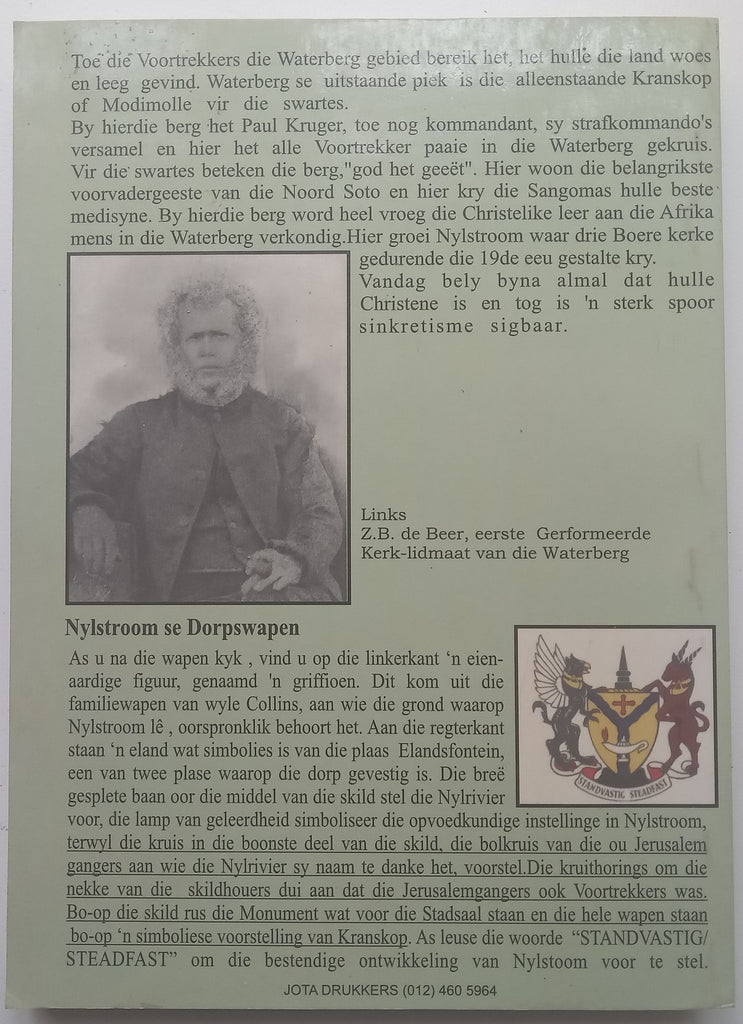 Toe die Voortrekkers die Waterberg gebied bereik het, het hulle die land woes en leeg gevind. Waterberg se uitstaande piek is die alleenstaande Kranskop of Modimolle vir die swartes.
By hierdie berg het Paul Kruger, toe nog kommandant, sy strafkommando's versamel en hier het alle Voortrekker paaie in die Waterberg gekruis. Vir die swartes beteken die berg,"god het geeët". Hier woon die belangrikste voorvadergeeste van die Noord Soto en hier kry die Sangomas hulle beste medisyne. By hierdie berg word heel vroeg die Christelike leer aan die Afrika mens in die Waterberg verkondig.Hier groei Nylstroom waar drie Boere kerke gedurende die 19de eeu gestalte kry.
Vandag bely byna almal dat hulle Christene is en tog is 'n sterk spoor sinkretisme sigbaar.

Links
Z.B. de Beer, eerste Gerformeerde Kerk-lidmaat van die Waterberg

Nylstroom se Dorpswapen

STANDVASTIG STEADFAST

As u na die wapen kyk , vind u op die linkerkant 'n eienaardige figuur, genaamd 'n griffioen. Dit kom uit die familiewapen van wyle Collins, aan wie die grond waarop Nylstroom lê , oorspronklik behoort het. Aan die regterkant staan 'n eland wat simbolies is van die plaas Elandsfontein, een van twee plase waarop die dorp gevestig is. Die breë gesplete baan oor die middel van die skild stel die Nylrivier voor, die lamp van geleerdheid simboliseer die opvoedkundige instellinge in Nylstroom, terwyl die kruis in die boonste deel van die skild, die bolkruis van die ou Jerusalem gangers aan wie die Nylrivier sy naam te danke het, voorstel.Die kruithorings om die nekke van die skildhouers dui aan dat die Jerusalemgangers ook Voortrekkers was. Bo-op die skild rus die Monument wat voor die Stadsaal staan en die hele wapen staan bo-op 'n simboliese voorstelling van Kranskop. As leuse die woorde "STANDVASTIG/ STEADFAST" om die bestendige ontwikkeling van Nylstoom voor te stel.

JOTA DRUKKERS (012) 460 5964